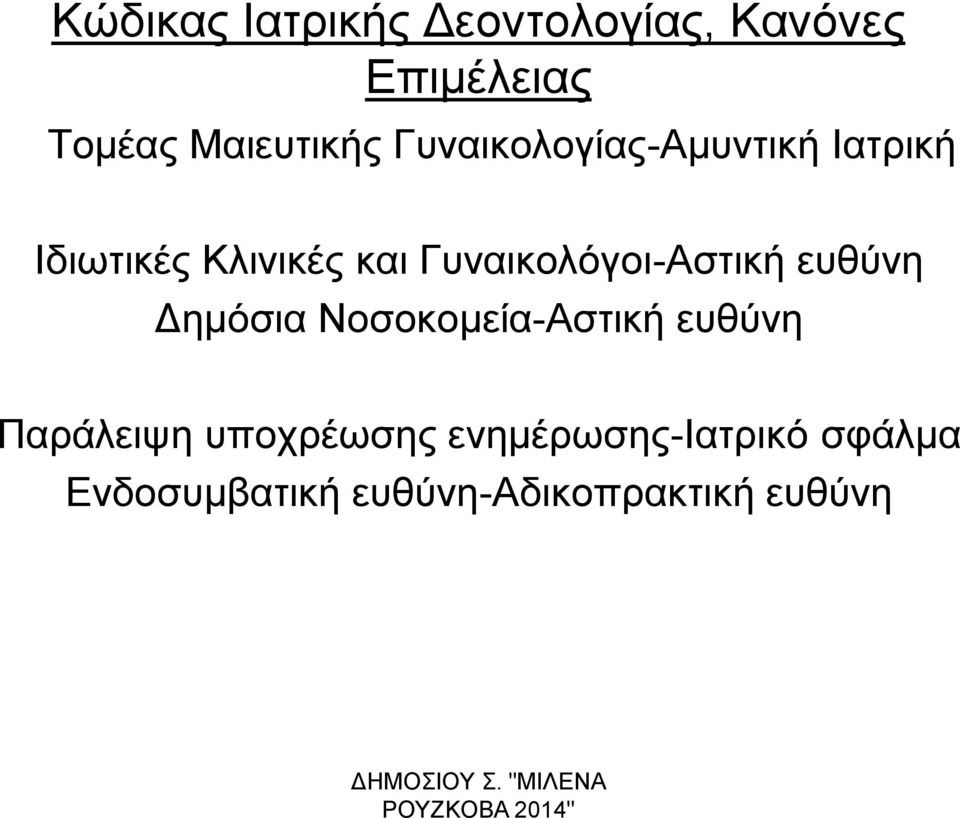 Κώδικας Ιατρικής Δεοντολογίας, Κανόνες Επιμέλειας

Τομέας Μαιευτικής Γυναικολογίας-Αμυντική Ιατρική

Ιδιωτικές Κλινικές και Γυναικολόγοι-Αστική ευθύνη

Δημόσια Νοσοκομεία-Αστική ευθύνη

Παράλειψη υποχρέωσης ενημέρωσης-Ιατρικό σφάλμα

Ενδοσυμβατική ευθύνη-Αδικοπρακτική ευθύνη

ΔΗΜΟΣΙΟΥ Σ. "ΜΙΛΕΝΑ ΡΟΥΖΚΟΒΑ 2014"